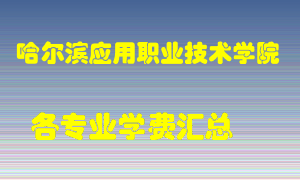 哈尔滨应用职业技术学院

各专业学费汇总